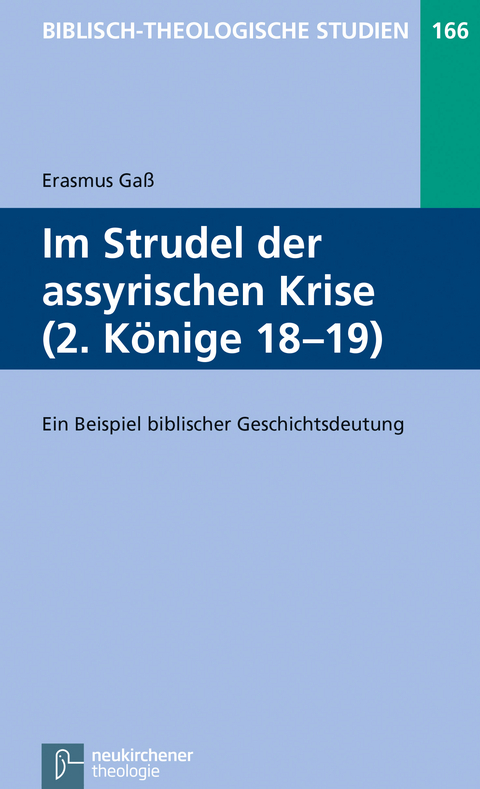 BIBLISCH-THEOLOGISCHE STUDIEN 166

Erasmus Gaß

Im Strudel der assyrischen Krise (2. Könige 18–19)

Ein Beispiel biblischer Geschichtsdeutung

neukirchener theologie